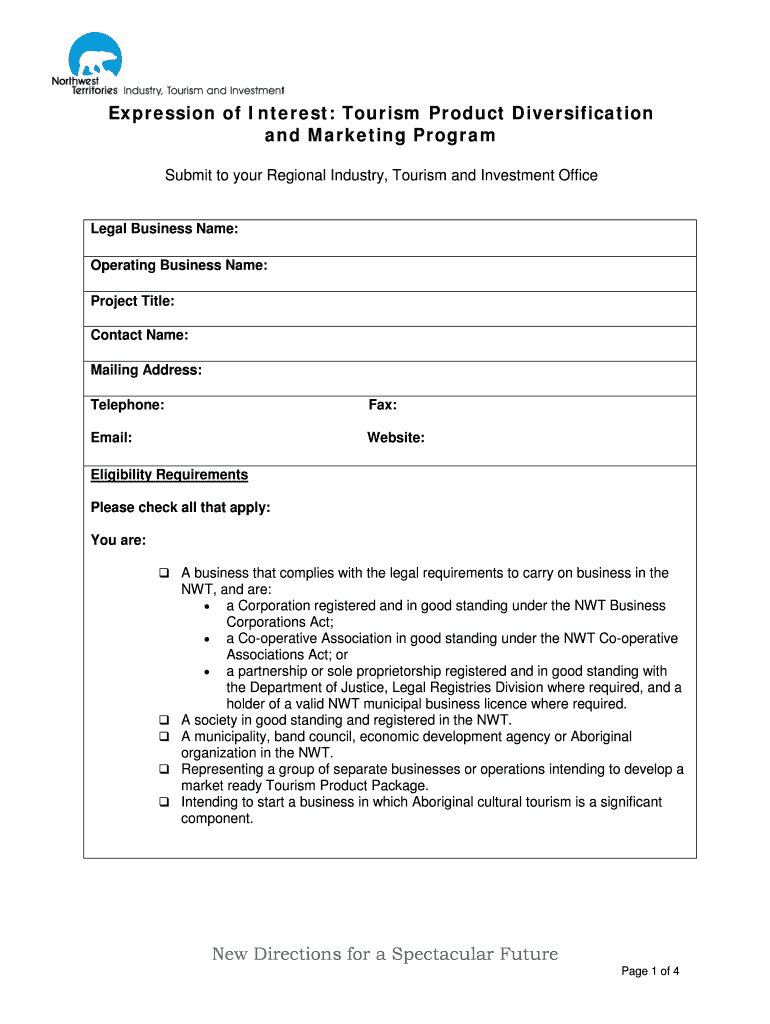 Northwest Territories Industry, Tourism and Investment

Expression of Interest: Tourism Product Diversification and Marketing Program

Submit to your Regional Industry, Tourism and Investment Office

Legal Business Name:

Operating Business Name:

Project Title:

Contact Name:

Mailing Address:

Telephone:

Fax:

Email:

Website:

Eligibility Requirements

Please check all that apply:

You are:

❑ A business that complies with the legal requirements to carry on business in the NWT, and are:
• a Corporation registered and in good standing under the NWT Business Corporations Act;
• a Co-operative Association in good standing under the NWT Co-operative Associations Act; or
• a partnership or sole proprietorship registered and in good standing with the Department of Justice, Legal Registries Division where required, and a holder of a valid NWT municipal business licence where required.
❑ A society in good standing and registered in the NWT.
❑ A municipality, band council, economic development agency or Aboriginal organization in the NWT.
❑ Representing a group of separate businesses or operations intending to develop a market ready Tourism Product Package.
❑ Intending to start a business in which Aboriginal cultural tourism is a significant component.

New Directions for a Spectacular Future

Page 1 of 4